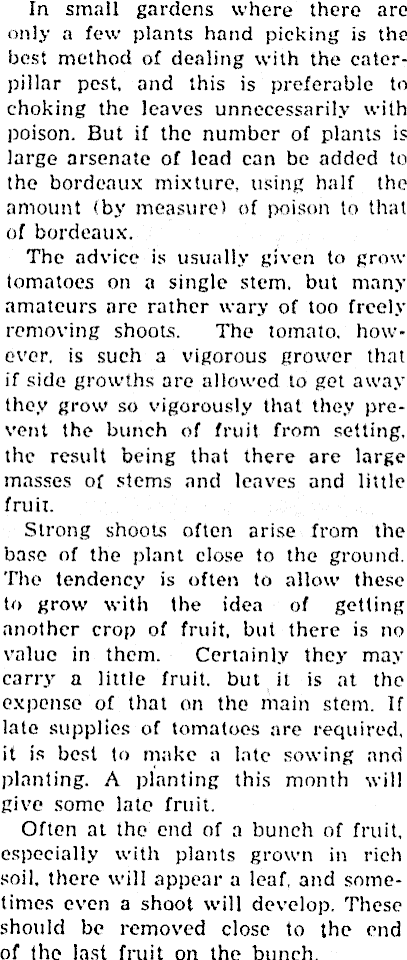 In small gardens where there are only a few plants hand picking is the best method of dealing with the caterpillar pest, and this is preferable to choking the leaves unnecessarily with poison. But if the number of plants is large arsenate of lead can be added to the bordeaux mixture, using half the amount (by measure) of poison to that of bordeaux.

The advice is usually given to grow tomatoes on a single stem, but many amateurs are rather wary of too freely removing shoots. The tomato, however, is such a vigorous grower that if side growths are allowed to get away they grow so vigorously that they prevent the bunch of fruit from setting, the result being that there are large masses of stems and leaves and little fruit.

Strong shoots often arise from the base of the plant close to the ground. The tendency is often to allow these to grow with the idea of getting another crop of fruit, but there is no value in them. Certainly they may carry a little fruit, but it is at the expense of that on the main stem. If late supplies of tomatoes are required, it is best to make a late sowing and planting. A planting this month will give some late fruit.

Often at the end of a bunch of fruit, especially with plants grown in rich soil, there will appear a leaf, and sometimes even a shoot will develop. These should be removed close to the end of the last fruit on the bunch.